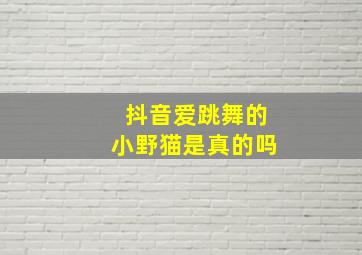 抖音爱跳舞的
小野猫是真的吗